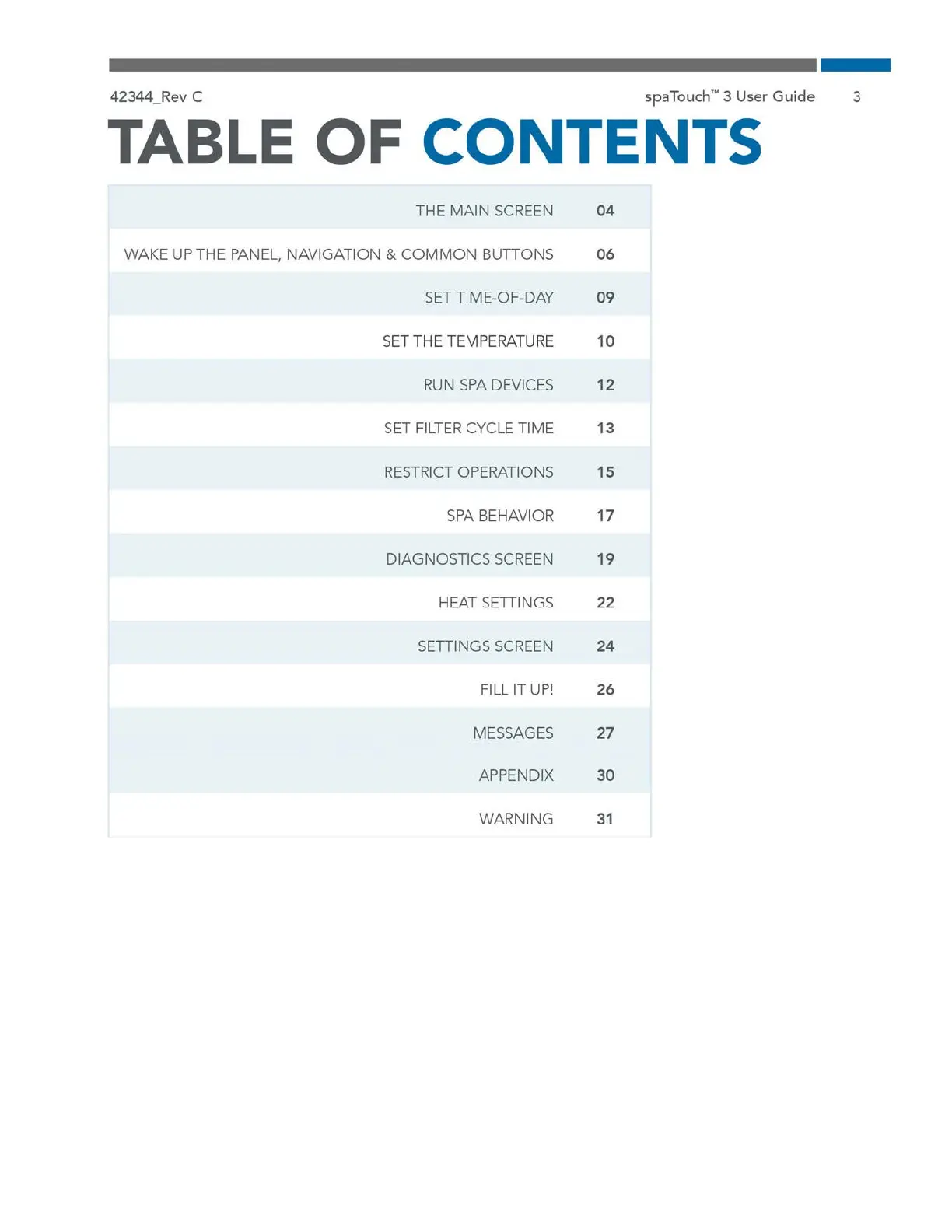 42344_Rev C spaTouch™ 3 User Guide 3

TABLE OF CONTENTS

| | |
|---|---|
| THE MAIN SCREEN | 04 |
| WAKE UP THE PANEL, NAVIGATION & COMMON BUTTONS | 06 |
| SET TIME-OF-DAY | 09 |
| SET THE TEMPERATURE | 10 |
| RUN SPA DEVICES | 12 |
| SET FILTER CYCLE TIME | 13 |
| RESTRICT OPERATIONS | 15 |
| SPA BEHAVIOR | 17 |
| DIAGNOSTICS SCREEN | 19 |
| HEAT SETTINGS | 22 |
| SETTINGS SCREEN | 24 |
| FILL IT UP! | 26 |
| MESSAGES | 27 |
| APPENDIX | 30 |
| WARNING | 31 |